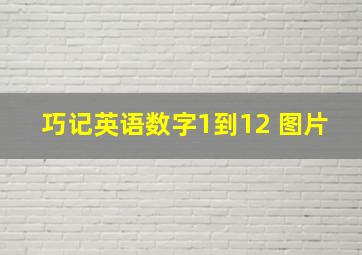 巧记英语数字1到12 图片